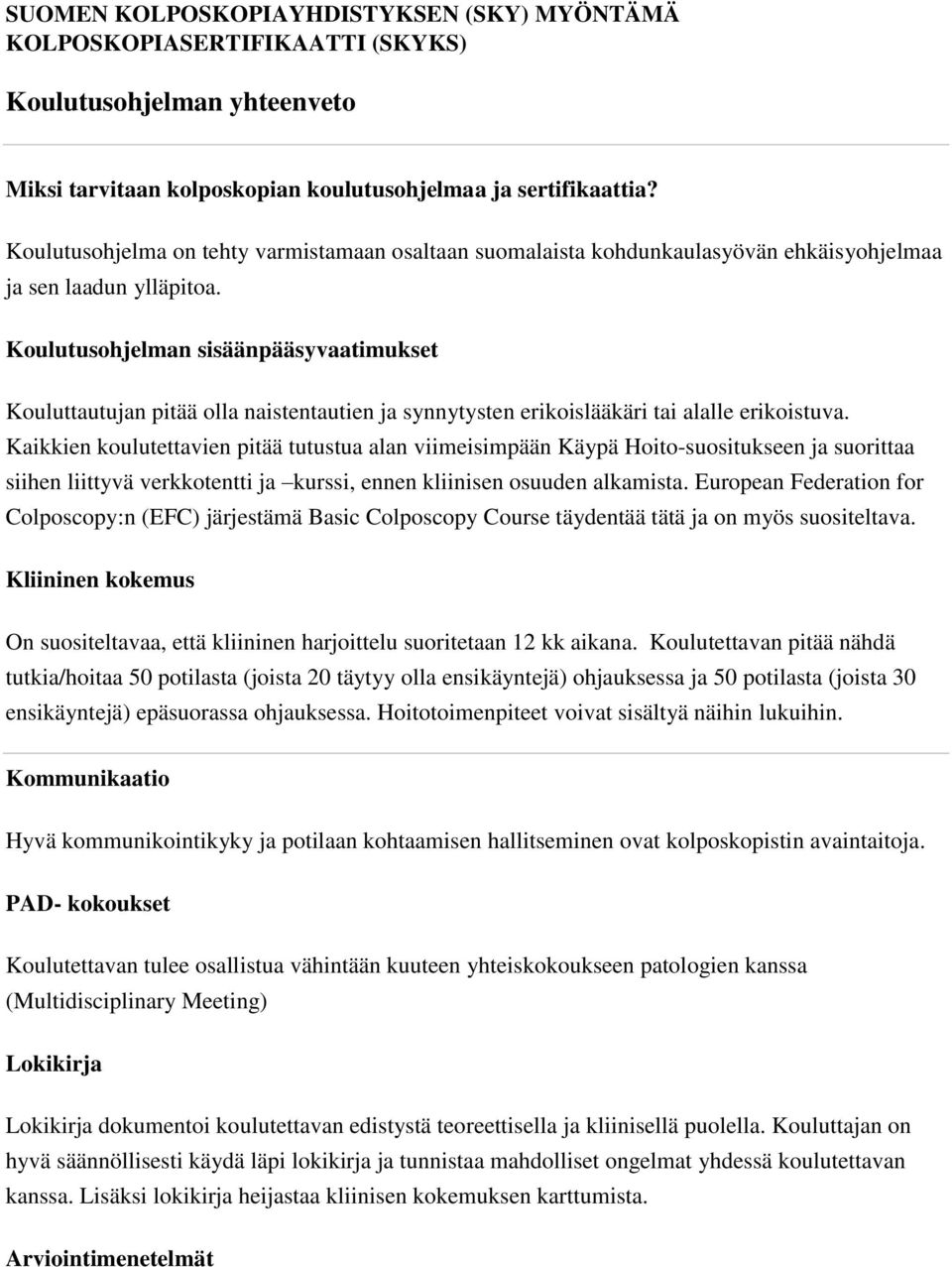 SUOMEN KOLPOSKOPIAYHDISTYKSEN (SKY) MYÖNTÄMÄ KOLPOSKOPIASERTIFIKAATTI (SKYKS)

Koulutusohjelman yhteenveto

Miksi tarvitaan kolposkopian koulutusohjelmaa ja sertifikaattia?

Koulutusohjelma on tehty varmistamaan osaltaan suomalaista kohdunkaulasyövän ehkäisyohjelmaa ja sen laadun ylläpitoa.

Koulutusohjelman sisäänpääsyvaatimukset

Kouluttautujan pitää olla naistentautien ja synnytysten erikoislääkäri tai alalle erikoistuva. Kaikkien koulutettavien pitää tutustua alan viimeisimpään Käypä Hoito-suositukseen ja suorittaa siihen liittyvä verkkotentti ja –kurssi, ennen kliinisen osuuden alkamista. European Federation for Colposcopy:n (EFC) järjestämä Basic Colposcopy Course täydentää tätä ja on myös suositeltava.

Kliininen kokemus

On suositeltavaa, että kliininen harjoittelu suoritetaan 12 kk aikana. Koulutettavan pitää nähdä tutkia/hoitaa 50 potilasta (joista 20 täytyy olla ensikäyntejä) ohjauksessa ja 50 potilasta (joista 30 ensikäyntejä) epäsuorassa ohjauksessa. Hoitotoimenpiteet voivat sisältyä näihin lukuihin.

Kommunikaatio

Hyvä kommunikointikyky ja potilaan kohtaamisen hallitseminen ovat kolposkopistin avaintaitoja.

PAD- kokoukset

Koulutettavan tulee osallistua vähintään kuuteen yhteiskokoukseen patologien kanssa (Multidisciplinary Meeting)

Lokikirja

Lokikirja dokumentoi koulutettavan edistystä teoreettisella ja kliinisellä puolella. Kouluttajan on hyvä säännöllisesti käydä läpi lokikirja ja tunnistaa mahdolliset ongelmat yhdessä koulutettavan kanssa. Lisäksi lokikirja heijastaa kliinisen kokemuksen karttumista.

Arviointimenetelmät